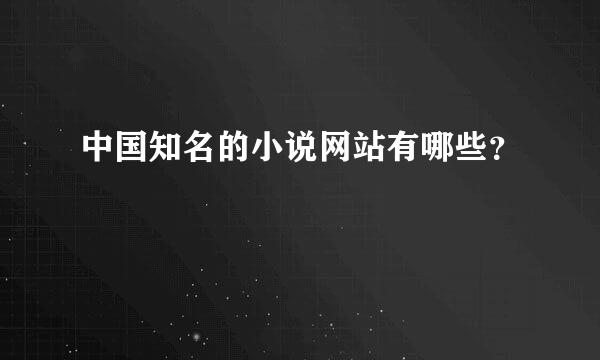 中国知名的小说网站有哪些?